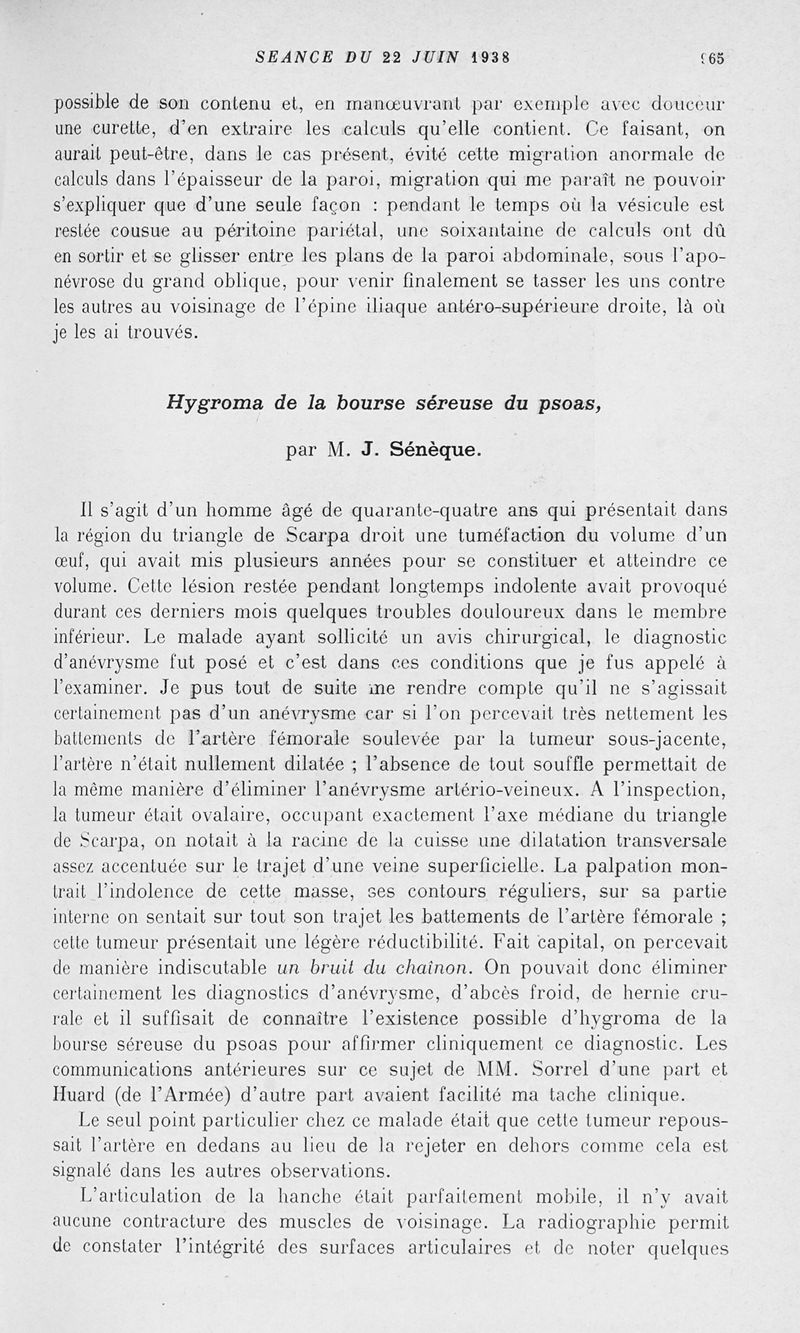 SEANCE DU 22 JUIN 1938 965

possible de son contenu et, en manœuvrant par exemple avec douceur une curette, d'en extraire les calculs qu'elle contient. Ce faisant, on aurait peut-être, dans le cas présent, évité cette migration anormale de calculs dans l'épaisseur de la paroi, migration qui me paraît ne pouvoir s'expliquer que d'une seule façon : pendant le temps où la vésicule est restée cousue au péritoine pariétal, une soixantaine de calculs ont dû en sortir et se glisser entre les plans de la paroi abdominale, sous l'aponévrose du grand oblique, pour venir finalement se tasser les uns contre les autres au voisinage de l'épine iliaque antéro-supérieure droite, là où je les ai trouvés.

Hygroma de la bourse séreuse du psoas,

par M. J. Sénèque.

Il s'agit d'un homme âgé de quarante-quatre ans qui présentait dans la région du triangle de Scarpa droit une tuméfaction du volume d'un œuf, qui avait mis plusieurs années pour se constituer et atteindre ce volume. Cette lésion restée pendant longtemps indolente avait provoqué durant ces derniers mois quelques troubles douloureux dans le membre inférieur. Le malade ayant sollicité un avis chirurgical, le diagnostic d'anévrysme fut posé et c'est dans ces conditions que je fus appelé à l'examiner. Je pus tout de suite me rendre compte qu'il ne s'agissait certainement pas d'un anévrysme car si l'on percevait très nettement les battements de l'artère fémorale soulevée par la tumeur sous-jacente, l'artère n'était nullement dilatée ; l'absence de tout souffle permettait de la même manière d'éliminer l'anévrysme artério-veineux. A l'inspection, la tumeur était ovalaire, occupant exactement l'axe médiane du triangle de Scarpa, on notait à la racine de la cuisse une dilatation transversale assez accentuée sur le trajet d'une veine superficielle. La palpation montrait l'indolence de cette masse, ses contours réguliers, sur sa partie interne on sentait sur tout son trajet les battements de l'artère fémorale ; cette tumeur présentait une légère réductibilité. Fait capital, on percevait de manière indiscutable un bruit du chaînon. On pouvait donc éliminer certainement les diagnostics d'anévrysme, d'abcès froid, de hernie crurale et il suffisait de connaître l'existence possible d'hygroma de la bourse séreuse du psoas pour affirmer cliniquement ce diagnostic. Les communications antérieures sur ce sujet de MM. Sorrel d'une part et Huard (de l'Armée) d'autre part avaient facilité ma tache clinique.

Le seul point particulier chez ce malade était que cette tumeur repoussait l'artère en dedans au lieu de la rejeter en dehors comme cela est signalé dans les autres observations.

L'articulation de la hanche était parfaitement mobile, il n'y avait aucune contracture des muscles de voisinage. La radiographie permit de constater l'intégrité des surfaces articulaires et de noter quelques